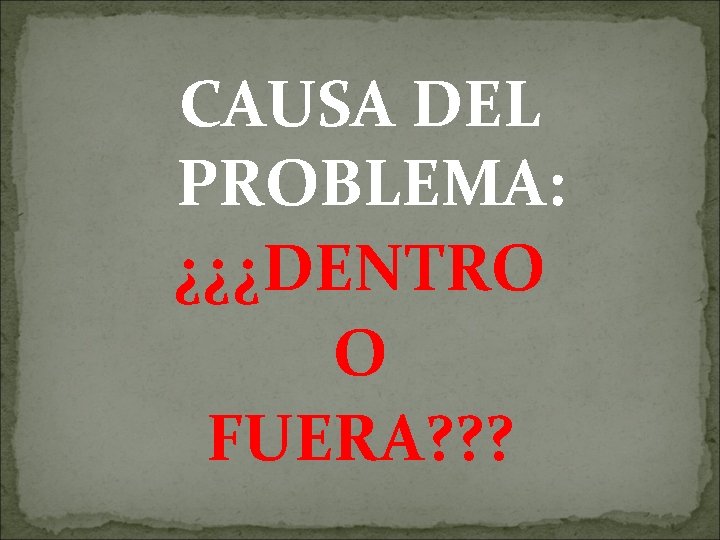 CAUSA DEL PROBLEMA:

¿¿¿DENTRO O FUERA???